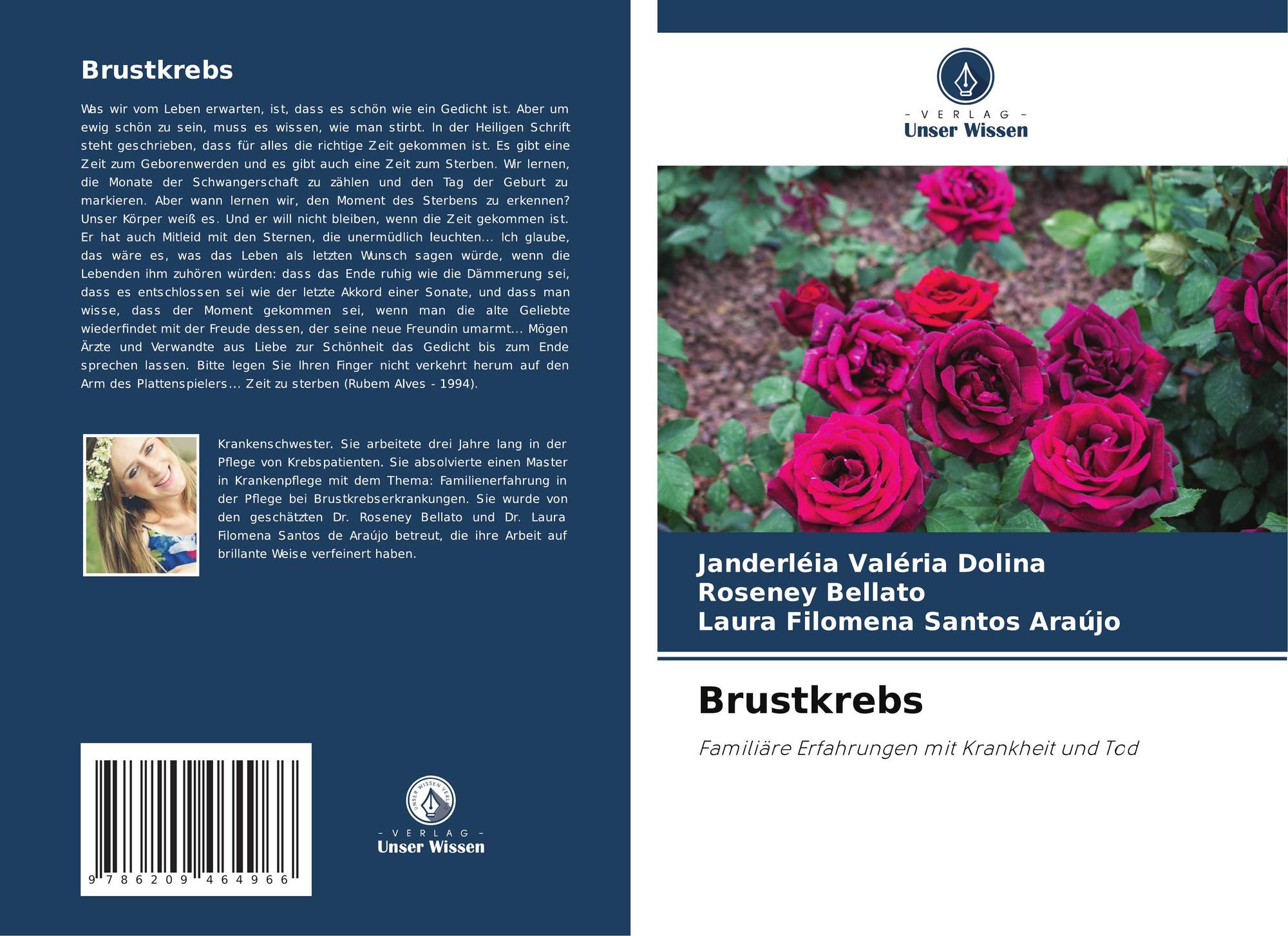 Brustkrebs

Was wir vom Leben erwarten, ist, dass es schön wie ein Gedicht ist. Aber um ewig schön zu sein, muss es wissen, wie man stirbt. In der Heiligen Schrift steht geschrieben, dass für alles die richtige Zeit gekommen ist. Es gibt eine Zeit zum Geborenwerden und es gibt auch eine Zeit zum Sterben. Wir lernen, die Monate der Schwangerschaft zu zählen und den Tag der Geburt zu markieren. Aber wann lernen wir, den Moment des Sterbens zu erkennen? Unser Körper weiß es. Und er will nicht bleiben, wenn die Zeit gekommen ist. Er hat auch Mitleid mit den Sternen, die unermüdlich leuchten... Ich glaube, das wäre es, was das Leben als letzten Wunsch sagen würde, wenn die Lebenden ihm zuhören würden: dass das Ende ruhig wie die Dämmerung sei, dass es entschlossen sei wie der letzte Akkord einer Sonate, und dass man wisse, dass der Moment gekommen sei, wenn man die alte Geliebte wiederfindet mit der Freude dessen, der seine neue Freundin umarmt... Mögen Ärzte und Verwandte aus Liebe zur Schönheit das Gedicht bis zum Ende sprechen lassen. Bitte legen Sie Ihren Finger nicht verkehrt herum auf den Arm des Plattenspielers... Zeit zu sterben (Rubem Alves - 1994).

Krankenschwester. Sie arbeitete drei Jahre lang in der Pflege von Krebspatienten. Sie absolvierte einen Master in Krankenpflege mit dem Thema: Familienerfahrung in der Pflege bei Brustkrebserkrankungen. Sie wurde von den geschätzten Dr. Roseney Bellato und Dr. Laura Filomena Santos de Araújo betreut, die ihre Arbeit auf brillante Weise verfeinert haben.

9 786209 464966

- VERLAG -
Unser Wissen

- VERLAG -
Unser Wissen

Janderléia Valéria Dolina
Roseney Bellato
Laura Filomena Santos Araújo

Brustkrebs

Familiäre Erfahrungen mit Krankheit und Tod